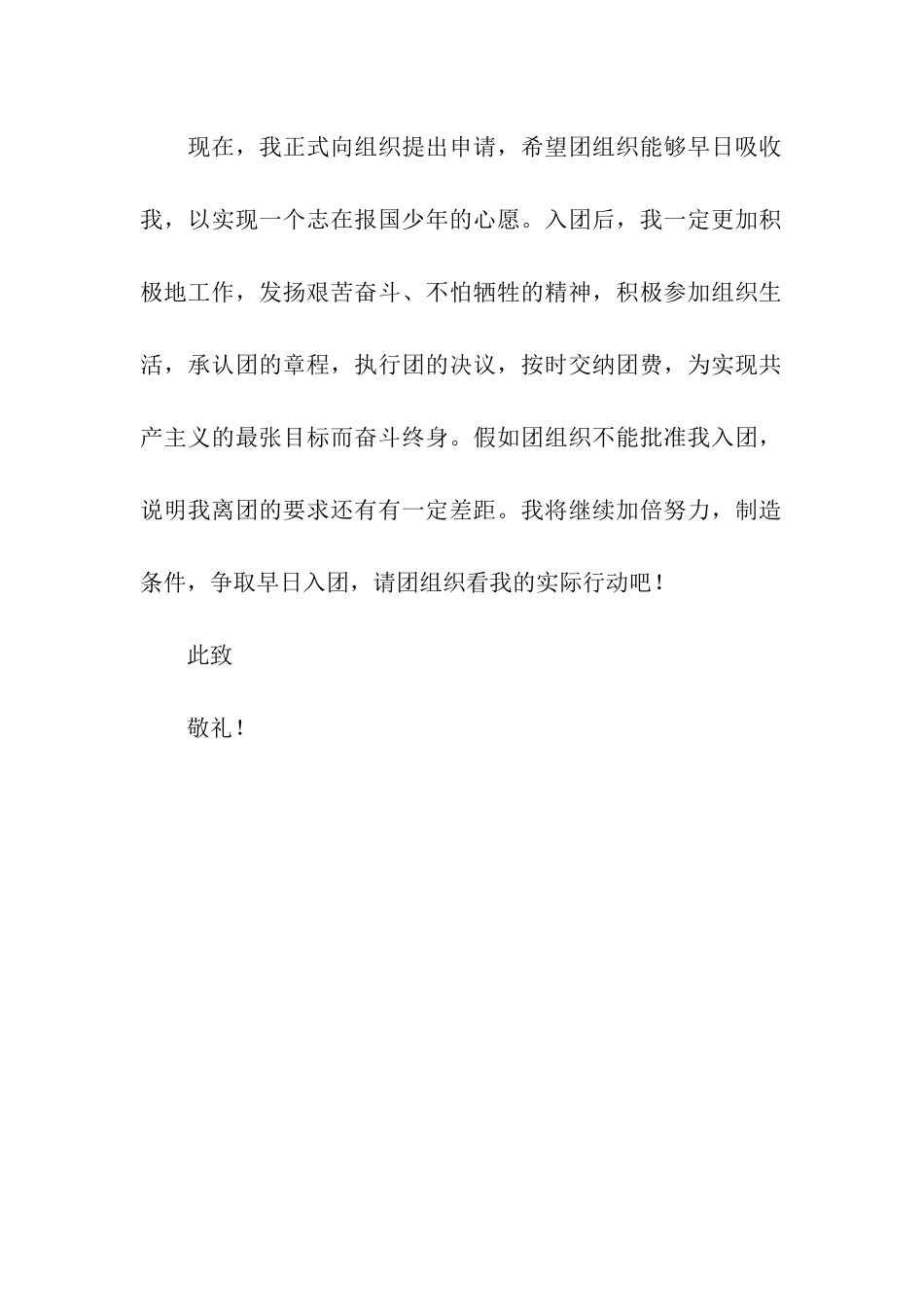 现在，我正式向组织提出申请，希望团组织能够早日吸收我，以实现一个志在报国少年的心愿。入团后，我一定更加积极地工作，发扬艰苦奋斗、不怕牺牲的精神，积极参加组织生活，承认团的章程，执行团的决议，按时交纳团费，为实现共产主义的最张目标而奋斗终身。假如团组织不能批准我入团，说明我离团的要求还有有一定差距。我将继续加倍努力，制造条件，争取早日入团，请团组织看我的实际行动吧！

此致

敬礼！